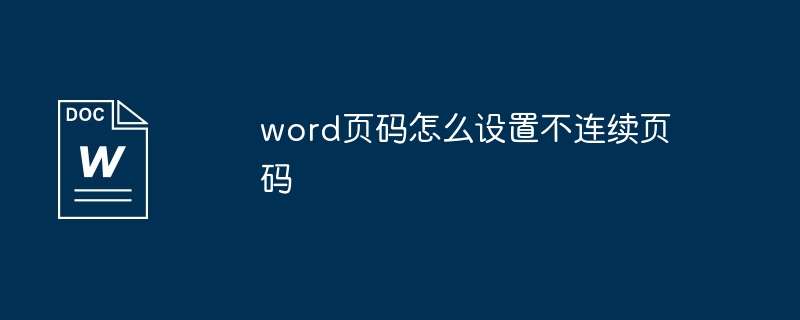 DOC
W

word页码怎么设置不连续页码